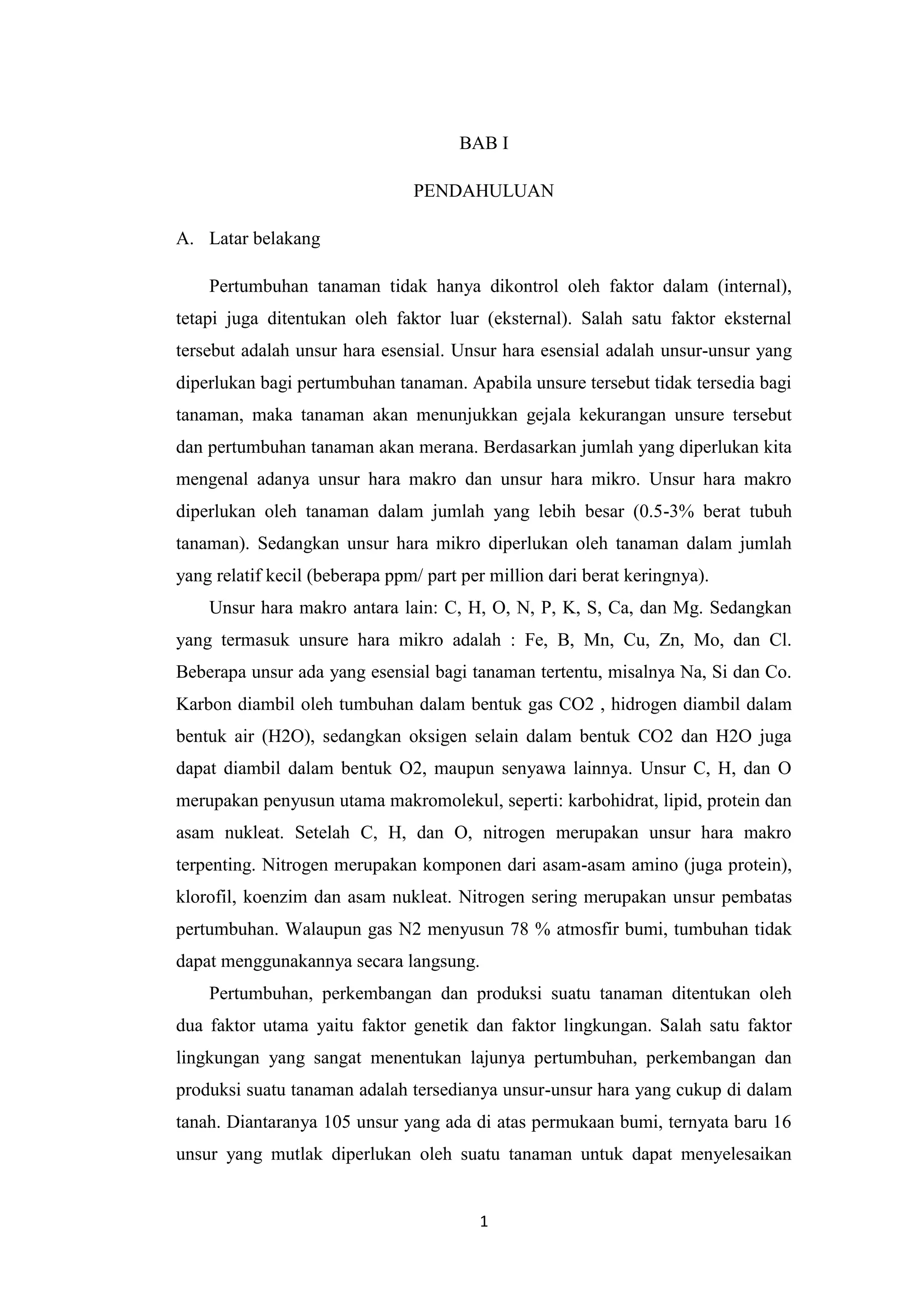 BAB I

PENDAHULUAN

A. Latar belakang

Pertumbuhan tanaman tidak hanya dikontrol oleh faktor dalam (internal), tetapi juga ditentukan oleh faktor luar (eksternal). Salah satu faktor eksternal tersebut adalah unsur hara esensial. Unsur hara esensial adalah unsur-unsur yang diperlukan bagi pertumbuhan tanaman. Apabila unsure tersebut tidak tersedia bagi tanaman, maka tanaman akan menunjukkan gejala kekurangan unsure tersebut dan pertumbuhan tanaman akan merana. Berdasarkan jumlah yang diperlukan kita mengenal adanya unsur hara makro dan unsur hara mikro. Unsur hara makro diperlukan oleh tanaman dalam jumlah yang lebih besar (0.5-3% berat tubuh tanaman). Sedangkan unsur hara mikro diperlukan oleh tanaman dalam jumlah yang relatif kecil (beberapa ppm/ part per million dari berat keringnya).

Unsur hara makro antara lain: C, H, O, N, P, K, S, Ca, dan Mg. Sedangkan yang termasuk unsure hara mikro adalah : Fe, B, Mn, Cu, Zn, Mo, dan Cl. Beberapa unsur ada yang esensial bagi tanaman tertentu, misalnya Na, Si dan Co. Karbon diambil oleh tumbuhan dalam bentuk gas CO2 , hidrogen diambil dalam bentuk air (H2O), sedangkan oksigen selain dalam bentuk CO2 dan H2O juga dapat diambil dalam bentuk O2, maupun senyawa lainnya. Unsur C, H, dan O merupakan penyusun utama makromolekul, seperti: karbohidrat, lipid, protein dan asam nukleat. Setelah C, H, dan O, nitrogen merupakan unsur hara makro terpenting. Nitrogen merupakan komponen dari asam-asam amino (juga protein), klorofil, koenzim dan asam nukleat. Nitrogen sering merupakan unsur pembatas pertumbuhan. Walaupun gas N2 menyusun 78 % atmosfir bumi, tumbuhan tidak dapat menggunakannya secara langsung.

Pertumbuhan, perkembangan dan produksi suatu tanaman ditentukan oleh dua faktor utama yaitu faktor genetik dan faktor lingkungan. Salah satu faktor lingkungan yang sangat menentukan lajunya pertumbuhan, perkembangan dan produksi suatu tanaman adalah tersedianya unsur-unsur hara yang cukup di dalam tanah. Diantaranya 105 unsur yang ada di atas permukaan bumi, ternyata baru 16 unsur yang mutlak diperlukan oleh suatu tanaman untuk dapat menyelesaikan

1